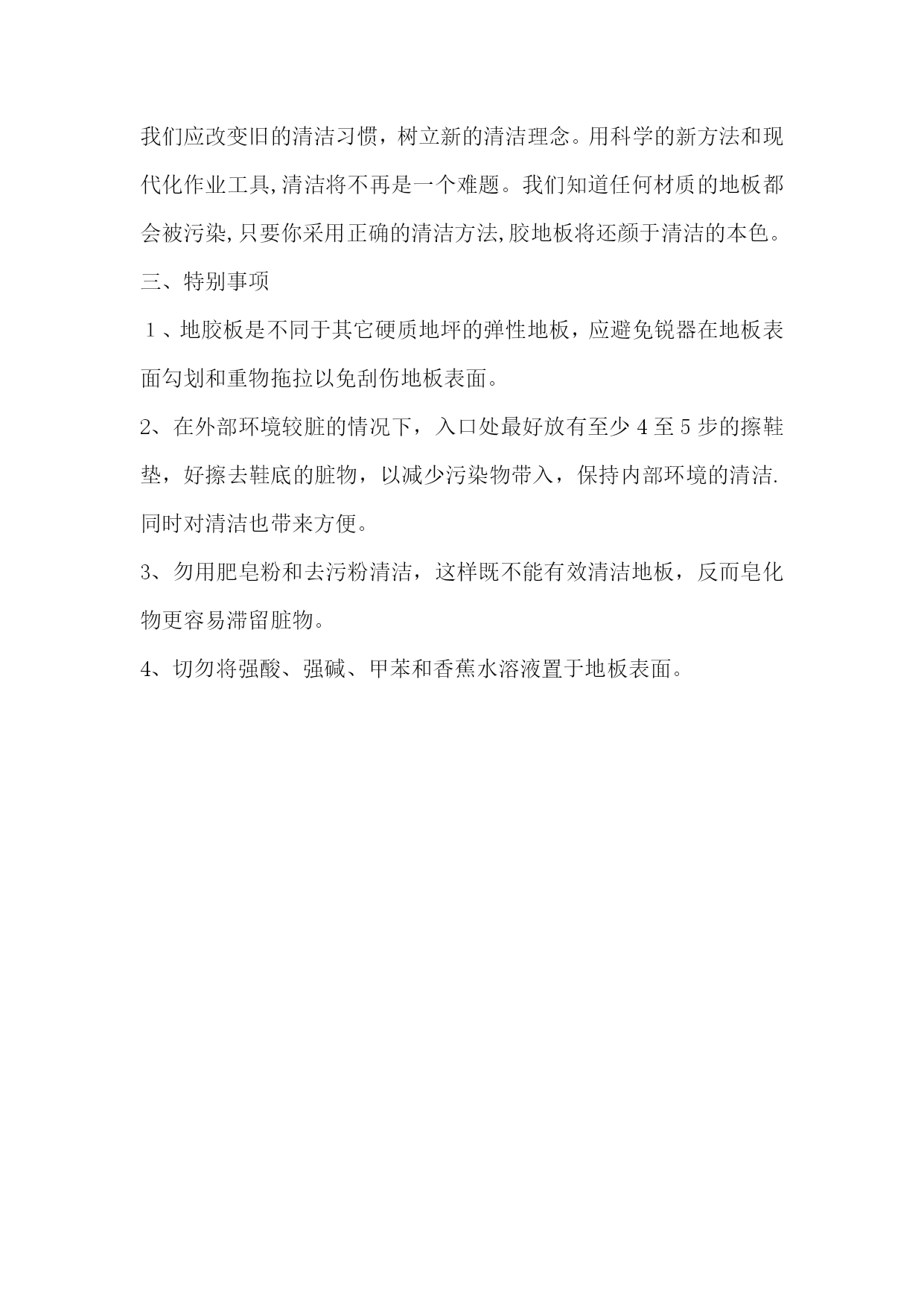 我们应改变旧的清洁习惯，树立新的清洁理念。用科学的新方法和现代化作业工具,清洁将不再是一个难题。我们知道任何材质的地板都会被污染,只要你采用正确的清洁方法,胶地板将还颜于清洁的本色。

三、特别事项

１、地胶板是不同于其它硬质地坪的弹性地板，应避免锐器在地板表面勾划和重物拖拉以免刮伤地板表面。

2、在外部环境较脏的情况下，入口处最好放有至少 4 至 5 步的擦鞋垫，好擦去鞋底的脏物，以减少污染物带入，保持内部环境的清洁.同时对清洁也带来方便。

3、勿用肥皂粉和去污粉清洁，这样既不能有效清洁地板，反而皂化物更容易滞留脏物。

4、切勿将强酸、强碱、甲苯和香蕉水溶液置于地板表面。